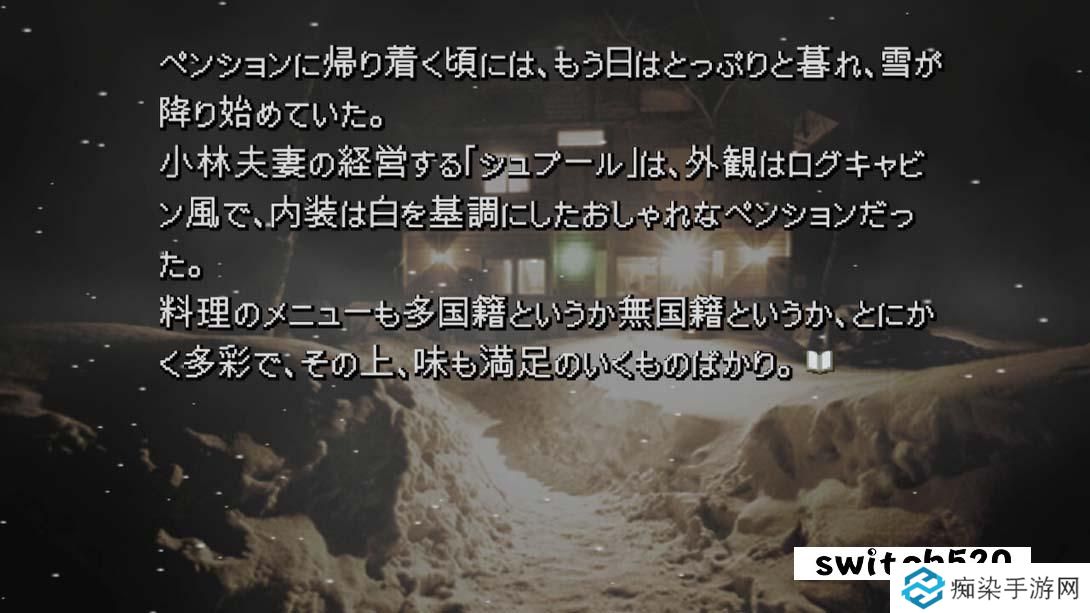 ペンションに帰り着く頃には、もう日はとっぷりと暮れ、雪が降り始めていた。
小林夫妻の経営する「シュプール」は、外観はログキャビン風で、内装は白を基調にしたおしゃれなペンションだった。
料理のメニューも多国籍というか無国籍というか、とにかく多彩で、その上、味も満足のいくものばかり。

switch520

痴染手游网